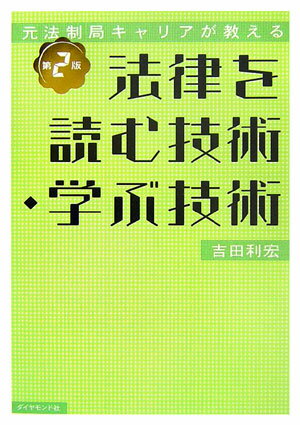 元法制局キャリアが教える

第2版

法律を読む技術・学ぶ技術

吉田利宏

ダイヤモンド社